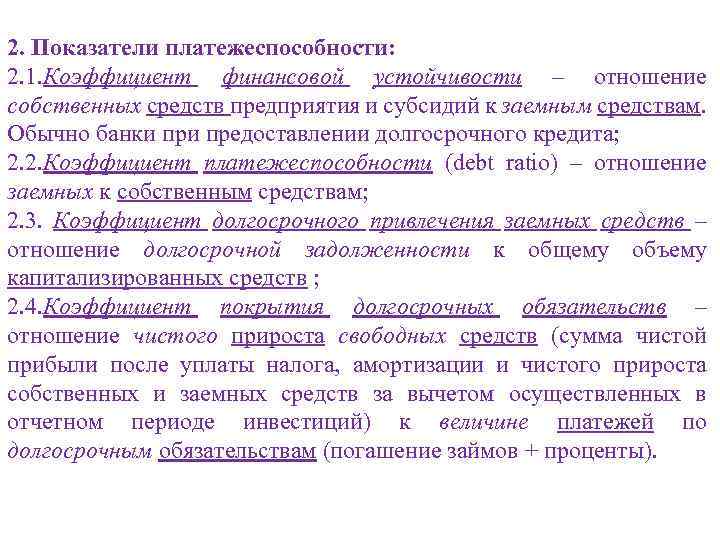 2. Показатели платежеспособности:

2.1.Коэффициент финансовой устойчивости – отношение собственных средств предприятия и субсидий к заемным средствам. Обычно банки при предоставлении долгосрочного кредита;

2.2.Коэффициент платежеспособности (debt ratio) – отношение заемных к собственным средствам;

2.3. Коэффициент долгосрочного привлечения заемных средств – отношение долгосрочной задолженности к общему объему капитализированных средств ;

2.4.Коэффициент покрытия долгосрочных обязательств – отношение чистого прироста свободных средств (сумма чистой прибыли после уплаты налога, амортизации и чистого прироста собственных и заемных средств за вычетом осуществленных в отчетном периоде инвестиций) к величине платежей по долгосрочным обязательствам (погашение займов + проценты).